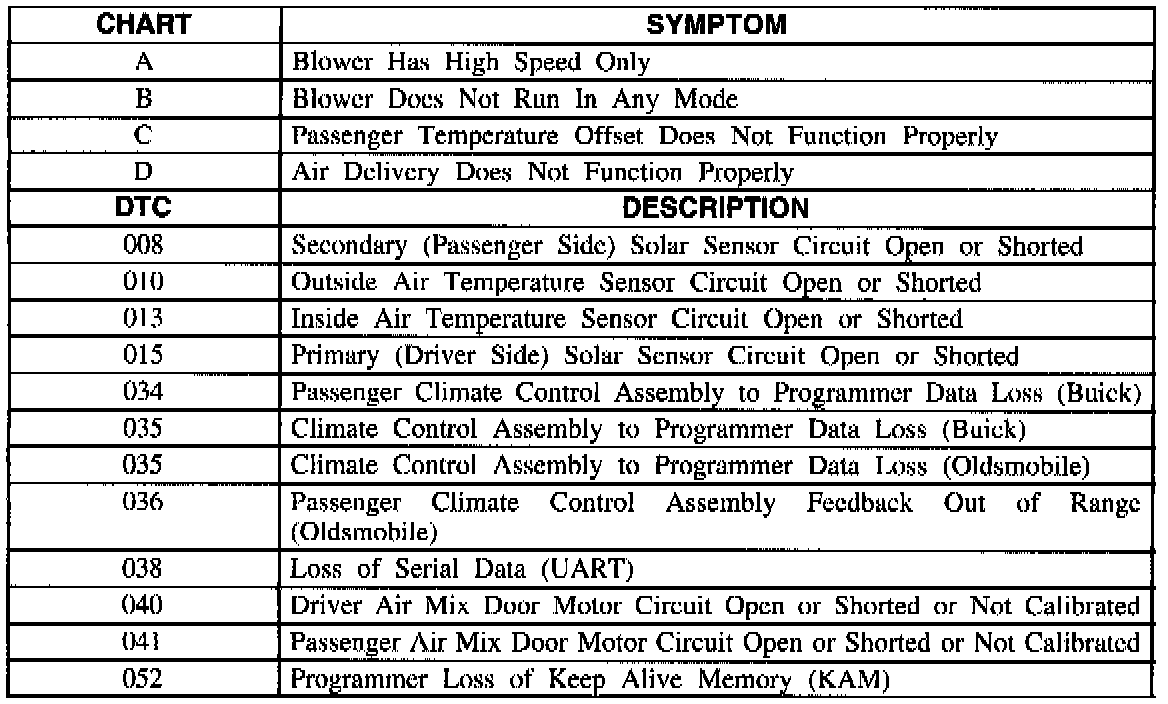 | CHART | SYMPTOM |
|---|---|
| A | Blower Has High Speed Only |
| B | Blower Does Not Run In Any Mode |
| C | Passenger Temperature Offset Does Not Function Properly |
| D | Air Delivery Does Not Function Properly |
| DTC | DESCRIPTION |
| 008 | Secondary (Passenger Side) Solar Sensor Circuit Open or Shorted |
| 010 | Outside Air Temperature Sensor Circuit Open or Shorted |
| 013 | Inside Air Temperature Sensor Circuit Open or Shorted |
| 015 | Primary (Driver Side) Solar Sensor Circuit Open or Shorted |
| 034 | Passenger Climate Control Assembly to Programmer Data Loss (Buick) |
| 035 | Climate Control Assembly to Programmer Data Loss (Buick) |
| 035 | Climate Control Assembly to Programmer Data Loss (Oldsmobile) |
| 036 | Passenger Climate Control Assembly Feedback Out of Range (Oldsmobile) |
| 038 | Loss of Serial Data (UART) |
| 040 | Driver Air Mix Door Motor Circuit Open or Shorted or Not Calibrated |
| 041 | Passenger Air Mix Door Motor Circuit Open or Shorted or Not Calibrated |
| 052 | Programmer Loss of Keep Alive Memory (KAM) |